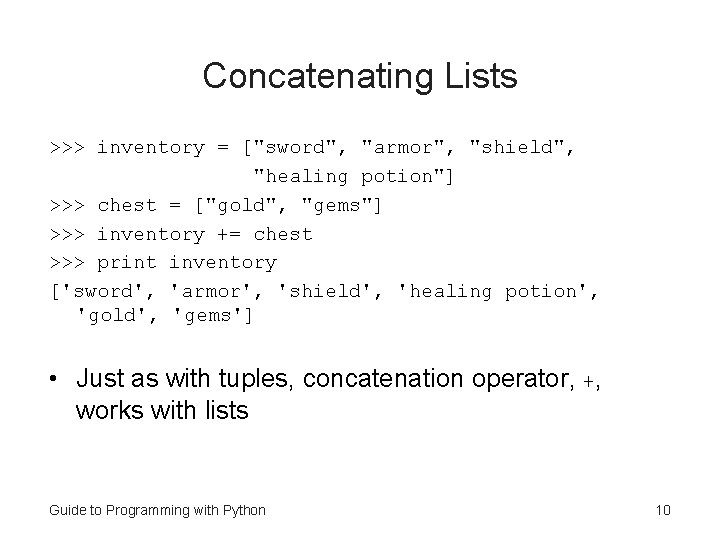 Concatenating Lists

>>> inventory = ["sword", "armor", "shield",
"healing potion"]
>>> chest = ["gold", "gems"]
>>> inventory += chest
>>> print inventory
['sword', 'armor', 'shield', 'healing potion', 'gold', 'gems']

• Just as with tuples, concatenation operator, +, works with lists

Guide to Programming with Python

10